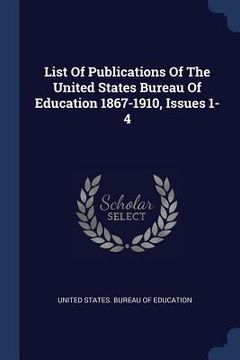 List Of Publications Of The United States Bureau Of Education 1867-1910, Issues 1-4

Scholar
SELECT

UNITED STATES. BUREAU OF EDUCATION